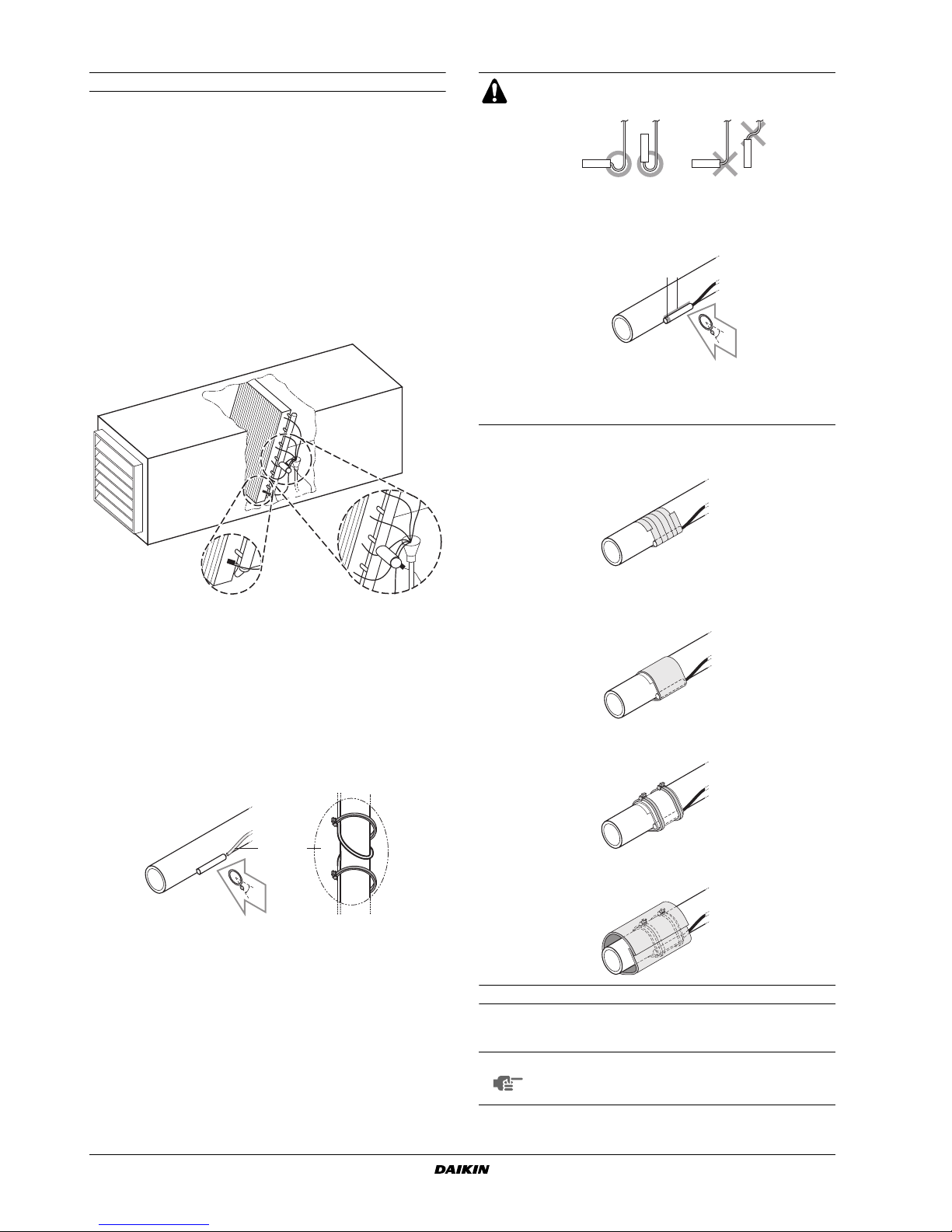 DAIKIN